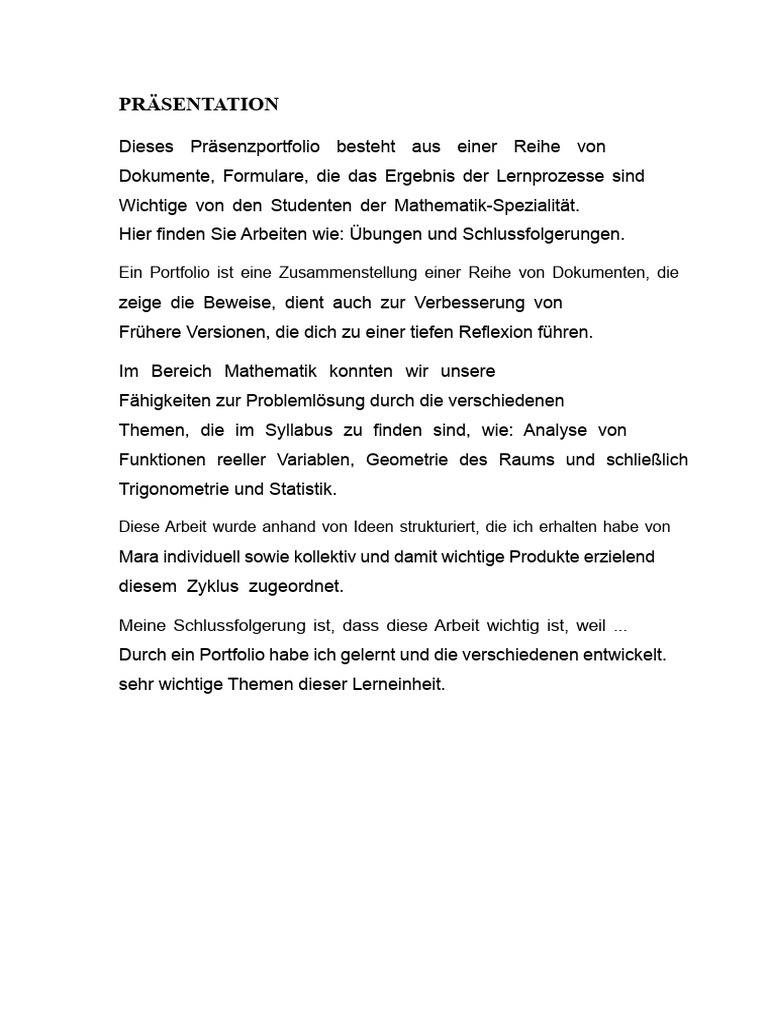 PRÄSENTATION

Dieses Präsenzportfolio besteht aus einer Reihe von Dokumente, Formulare, die das Ergebnis der Lernprozesse sind Wichtige von den Studenten der Mathematik-Spezialität.
Hier finden Sie Arbeiten wie: Übungen und Schlussfolgerungen.

Ein Portfolio ist eine Zusammenstellung einer Reihe von Dokumenten, die zeige die Beweise, dient auch zur Verbesserung von Frühere Versionen, die dich zu einer tiefen Reflexion führen.

Im Bereich Mathematik konnten wir unsere Fähigkeiten zur Problemlösung durch die verschiedenen Themen, die im Syllabus zu finden sind, wie: Analyse von Funktionen reeller Variablen, Geometrie des Raums und schließlich Trigonometrie und Statistik.

Diese Arbeit wurde anhand von Ideen strukturiert, die ich erhalten habe von Mara individuell sowie kollektiv und damit wichtige Produkte erzielend diesem Zyklus zugeordnet.

Meine Schlussfolgerung ist, dass diese Arbeit wichtig ist, weil ...
Durch ein Portfolio habe ich gelernt und die verschiedenen entwickelt. sehr wichtige Themen dieser Lerneinheit.